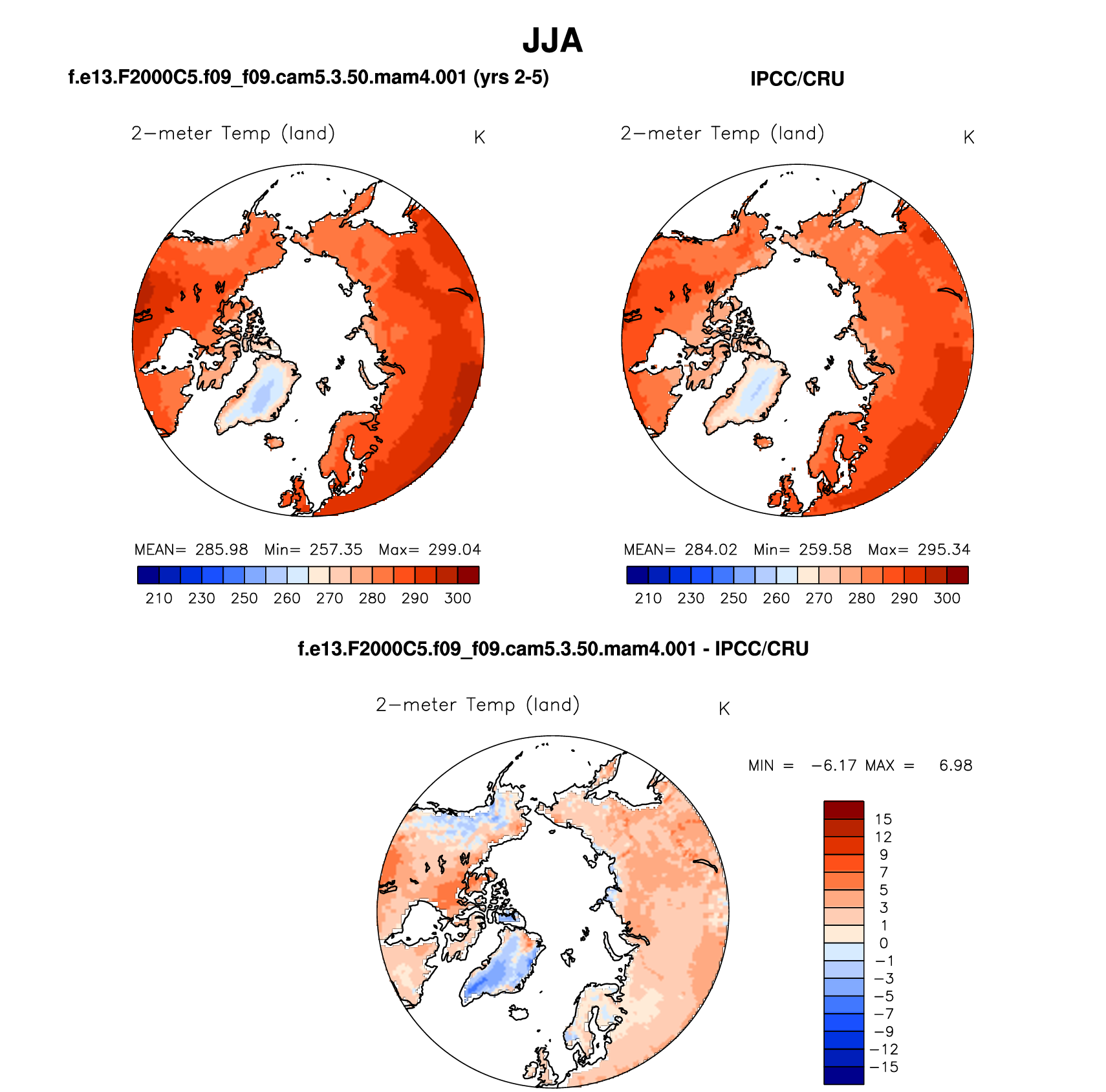 JJA

f.e13.F2000C5.f09_f09.cam5.3.50.mam4.001 (yrs 2-5)

2−meter Temp (land)

K

MEAN= 285.98 Min= 257.35 Max= 299.04

210 230 250 260 270 280 290 300

IPCC/CRU

2−meter Temp (land)

K

MEAN= 284.02 Min= 259.58 Max= 295.34

210 230 250 260 270 280 290 300

f.e13.F2000C5.f09_f09.cam5.3.50.mam4.001 - IPCC/CRU

2−meter Temp (land)

K

MIN = −6.17 MAX = 6.98

15
12
9
7
5
3
1
0
−1
−3
−5
−7
−9
−12
−15